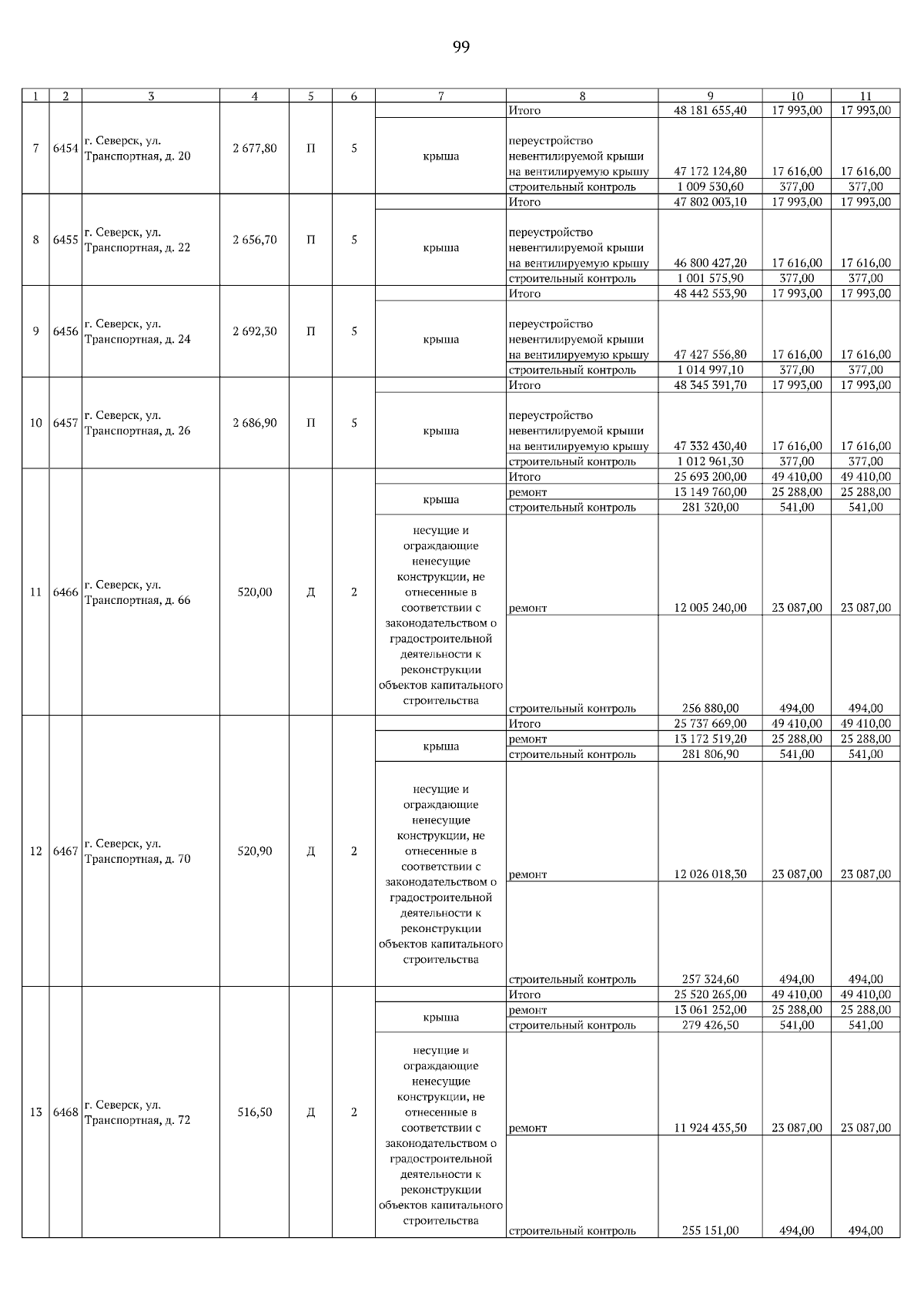 99

| 1 | 2 | 3 | 4 | 5 | 6 | 7 | 8 | 9 | 10 | 11 |
|---|---|---|---|---|---|---|---|---|---|---|
| 7 | 6454 | г. Северск, ул. Транспортная, д. 20 | 2 677,80 | П | 5 | | Итого | 48 181 655,40 | 17 993,00 | 17 993,00 |
| | | | | | | крыша | переустройство невентилируемой крыши на вентилируемую крышу | 47 172 124,80 | 17 616,00 | 17 616,00 |
| | | | | | | | строительный контроль | 1 009 530,60 | 377,00 | 377,00 |
| 8 | 6455 | г. Северск, ул. Транспортная, д. 22 | 2 656,70 | П | 5 | | Итого | 47 802 003,10 | 17 993,00 | 17 993,00 |
| | | | | | | крыша | переустройство невентилируемой крыши на вентилируемую крышу | 46 800 427,20 | 17 616,00 | 17 616,00 |
| | | | | | | | строительный контроль | 1 001 575,90 | 377,00 | 377,00 |
| 9 | 6456 | г. Северск, ул. Транспортная, д. 24 | 2 692,30 | П | 5 | | Итого | 48 442 553,90 | 17 993,00 | 17 993,00 |
| | | | | | | крыша | переустройство невентилируемой крыши на вентилируемую крышу | 47 427 556,80 | 17 616,00 | 17 616,00 |
| | | | | | | | строительный контроль | 1 014 997,10 | 377,00 | 377,00 |
| 10 | 6457 | г. Северск, ул. Транспортная, д. 26 | 2 686,90 | П | 5 | | Итого | 48 345 391,70 | 17 993,00 | 17 993,00 |
| | | | | | | крыша | переустройство невентилируемой крыши на вентилируемую крышу | 47 332 430,40 | 17 616,00 | 17 616,00 |
| | | | | | | | строительный контроль | 1 012 961,30 | 377,00 | 377,00 |
| 11 | 6466 | г. Северск, ул. Транспортная, д. 66 | 520,00 | Д | 2 | | Итого | 25 693 200,00 | 49 410,00 | 49 410,00 |
| | | | | | | крыша | ремонт | 13 149 760,00 | 25 288,00 | 25 288,00 |
| | | | | | | | строительный контроль | 281 320,00 | 541,00 | 541,00 |
| | | | | | | несущие и ограждающие ненесущие конструкции, не отнесенные в соответствии с законодательством о градостроительной деятельности к реконструкции объектов капитального строительства | ремонт | 12 005 240,00 | 23 087,00 | 23 087,00 |
| | | | | | | | строительный контроль | 256 880,00 | 494,00 | 494,00 |
| 12 | 6467 | г. Северск, ул. Транспортная, д. 70 | 520,90 | Д | 2 | | Итого | 25 737 669,00 | 49 410,00 | 49 410,00 |
| | | | | | | крыша | ремонт | 13 172 519,20 | 25 288,00 | 25 288,00 |
| | | | | | | | строительный контроль | 281 806,90 | 541,00 | 541,00 |
| | | | | | | несущие и ограждающие ненесущие конструкции, не отнесенные в соответствии с законодательством о градостроительной деятельности к реконструкции объектов капитального строительства | ремонт | 12 026 018,30 | 23 087,00 | 23 087,00 |
| | | | | | | | строительный контроль | 257 324,60 | 494,00 | 494,00 |
| 13 | 6468 | г. Северск, ул. Транспортная, д. 72 | 516,50 | Д | 2 | | Итого | 25 520 265,00 | 49 410,00 | 49 410,00 |
| | | | | | | крыша | ремонт | 13 061 252,00 | 25 288,00 | 25 288,00 |
| | | | | | | | строительный контроль | 279 426,50 | 541,00 | 541,00 |
| | | | | | | несущие и ограждающие ненесущие конструкции, не отнесенные в соответствии с законодательством о градостроительной деятельности к реконструкции объектов капитального строительства | ремонт | 11 924 435,50 | 23 087,00 | 23 087,00 |
| | | | | | | | строительный контроль | 255 151,00 | 494,00 | 494,00 |